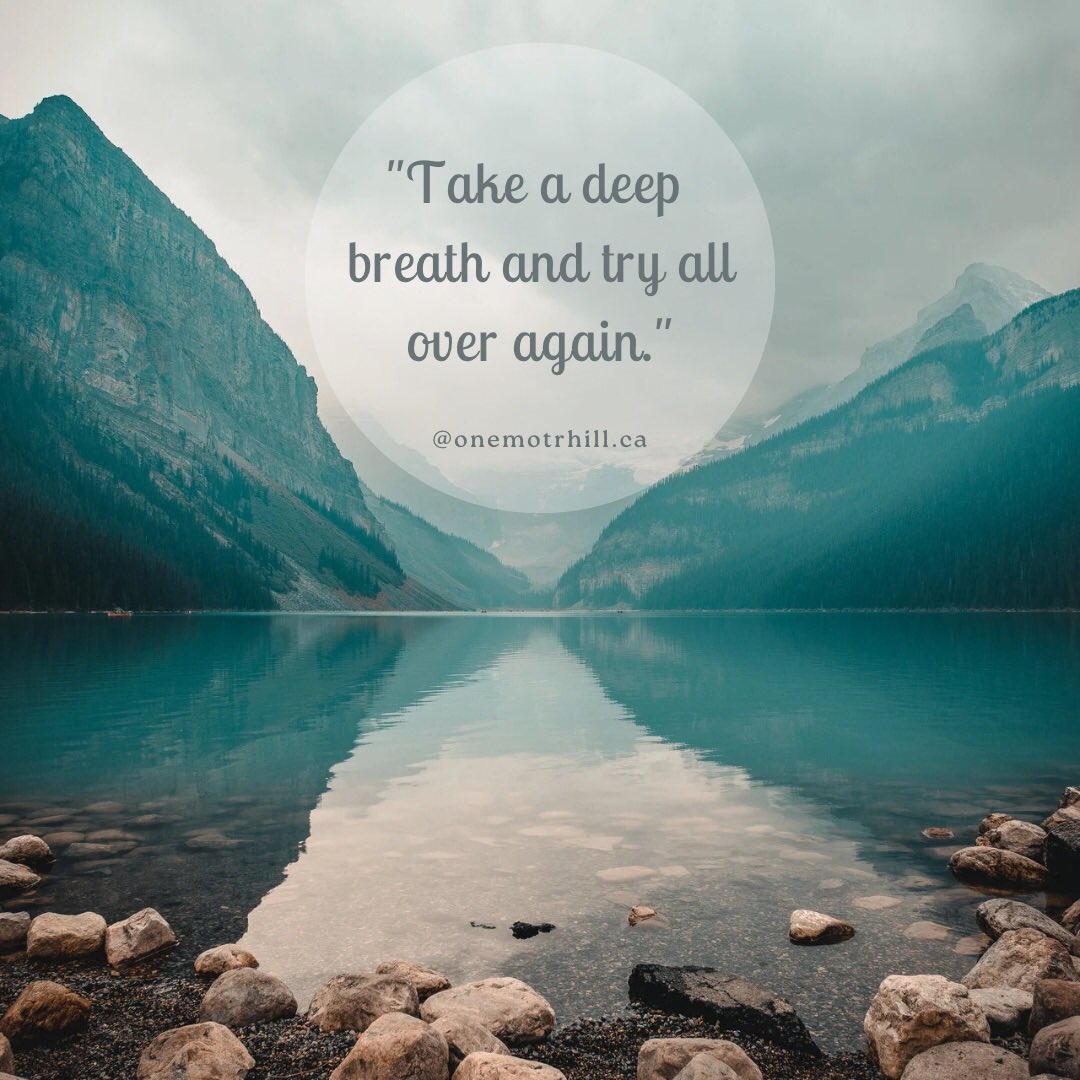 "Take a deep breath and try all over again."

@onemotrhill.ca